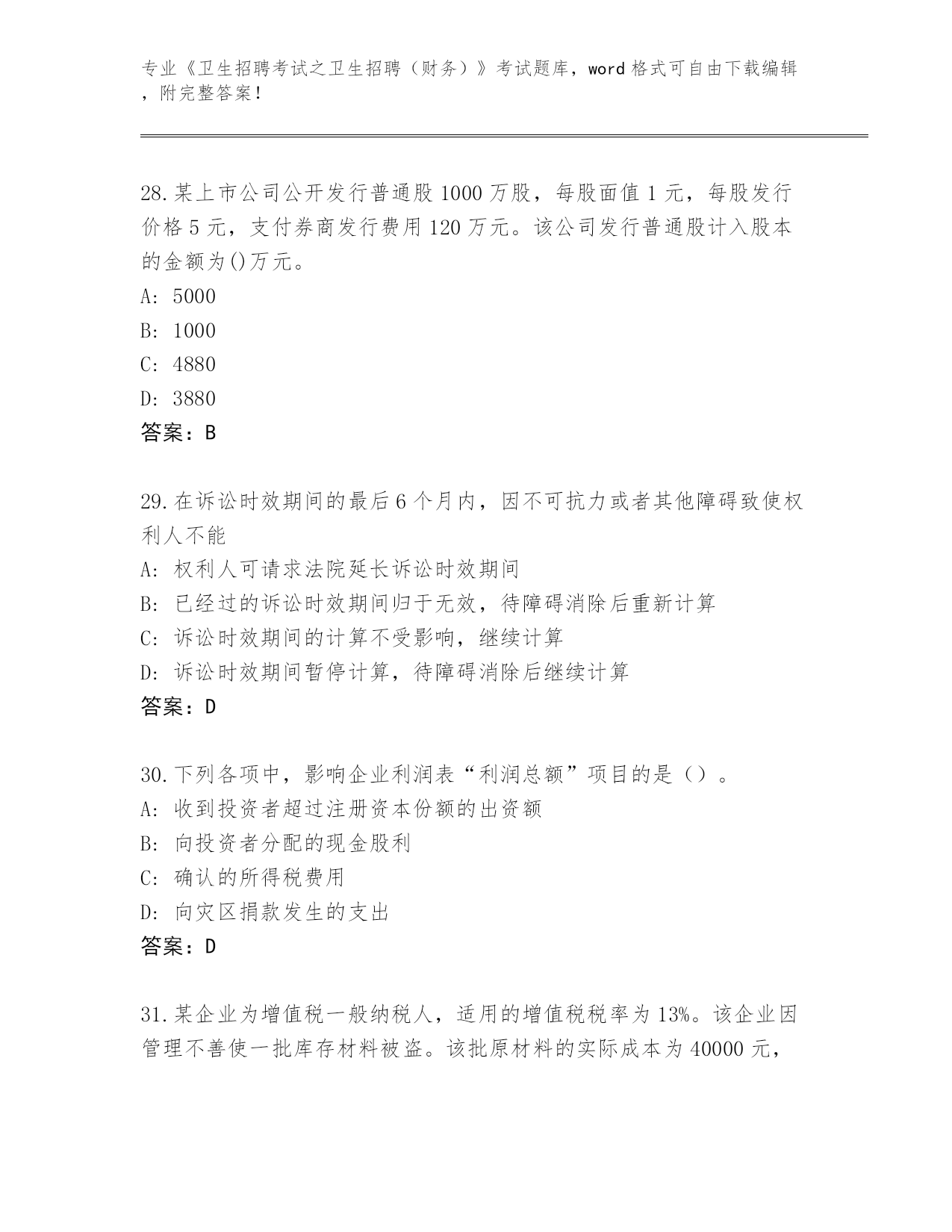 专业《卫生招聘考试之卫生招聘（财务）》考试题库，word 格式可自由下载编辑，附完整答案！

28.某上市公司公开发行普通股 1000 万股，每股面值 1 元，每股发行价格 5 元，支付券商发行费用 120 万元。该公司发行普通股计入股本的金额为()万元。
A: 5000
B: 1000
C: 4880
D: 3880
答案：B

29.在诉讼时效期间的最后 6 个月内，因不可抗力或者其他障碍致使权利人不能
A: 权利人可请求法院延长诉讼时效期间
B: 已经过的诉讼时效期间归于无效，待障碍消除后重新计算
C: 诉讼时效期间的计算不受影响，继续计算
D: 诉讼时效期间暂停计算，待障碍消除后继续计算
答案：D

30.下列各项中，影响企业利润表“利润总额”项目的是（）。
A: 收到投资者超过注册资本份额的出资额
B: 向投资者分配的现金股利
C: 确认的所得税费用
D: 向灾区捐款发生的支出
答案：D

31.某企业为增值税一般纳税人，适用的增值税税率为 13%。该企业因管理不善使一批库存材料被盗。该批原材料的实际成本为 40000 元，